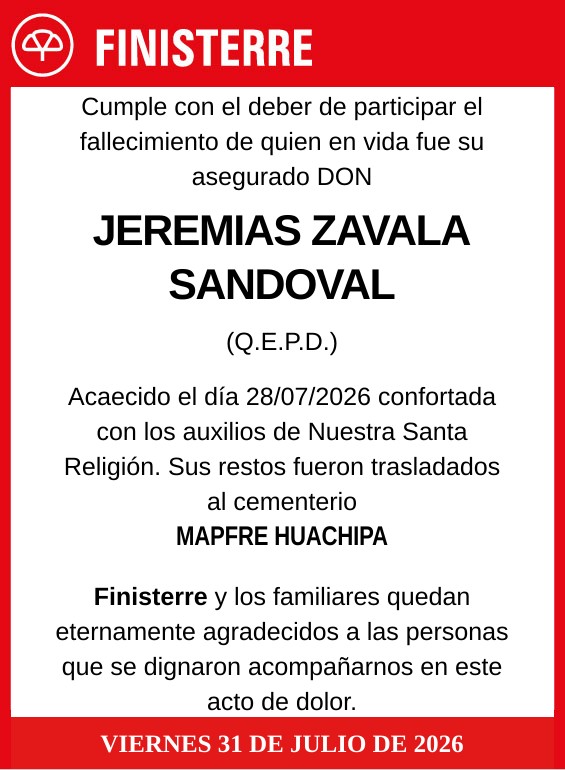 FINISTERRE

Cumple con el deber de participar el fallecimiento de quien en vida fue su asegurado DON

JEREMIAS ZAVALA SANDOVAL

(Q.E.P.D.)

Acaecido el día 28/07/2026 confortada con los auxilios de Nuestra Santa Religión. Sus restos fueron trasladados al cementerio
MAPFRE HUACHIPA

Finisterre y los familiares quedan eternamente agradecidos a las personas que se dignaron acompañarnos en este acto de dolor.

VIERNES 31 DE JULIO DE 2026